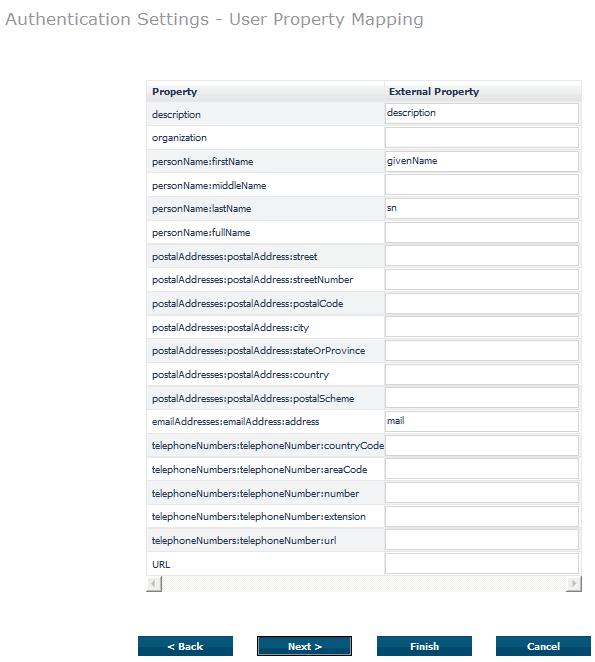 Authentication Settings - User Property Mapping

| Property | External Property |
|---|---|
| description | description |
| organization | |
| personName:firstName | givenName |
| personName:middleName | |
| personName:lastName | sn |
| personName:fullName | |
| postalAddresses:postalAddress:street | |
| postalAddresses:postalAddress:streetNumber | |
| postalAddresses:postalAddress:postalCode | |
| postalAddresses:postalAddress:city | |
| postalAddresses:postalAddress:stateOrProvince | |
| postalAddresses:postalAddress:country | |
| postalAddresses:postalAddress:postalScheme | |
| emailAddresses:emailAddress:address | mail |
| telephoneNumbers:telephoneNumber:countryCode | |
| telephoneNumbers:telephoneNumber:areaCode | |
| telephoneNumbers:telephoneNumber:number | |
| telephoneNumbers:telephoneNumber:extension | |
| telephoneNumbers:telephoneNumber:url | |
| URL | |

< Back Next > Finish Cancel